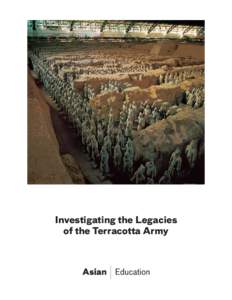 Investigating the Legacies of the Terracotta Army

Asian | Education